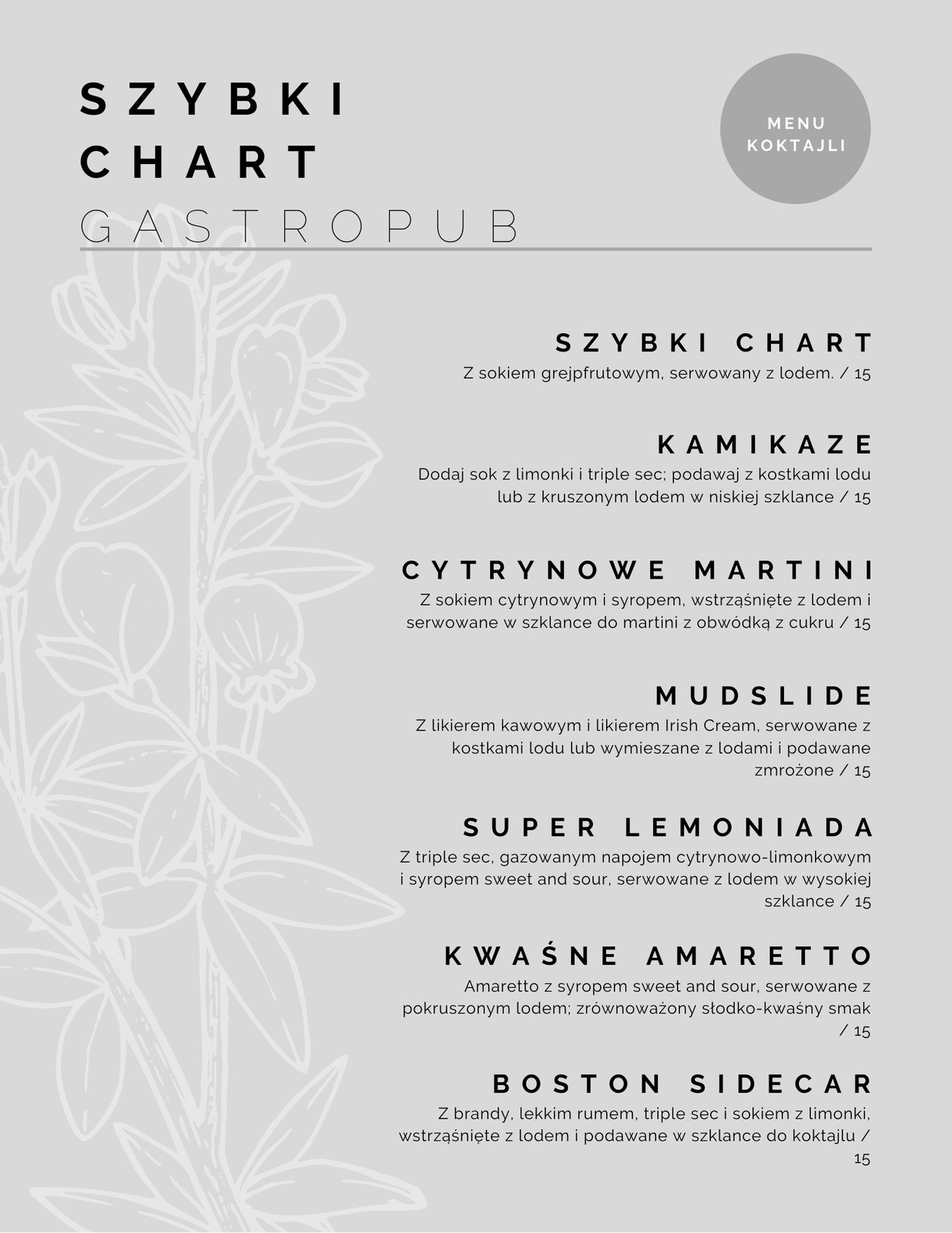 SZYBKI CHART GASTROPUB

MENU KOKTAJLI

SZYBKI CHART
Z sokiem grejpfrutowym, serwowany z lodem. / 15

KAMIKAZE
Dodaj sok z limonki i triple sec; podawaj z kostkami lodu lub z kruszonym lodem w niskiej szklance / 15

CYTRYNOWE MARTINI
Z sokiem cytrynowym i syropem, wstrząśnięte z lodem i serwowane w szklance do martini z obwódką z cukru / 15

MUDSLIDE
Z likierem kawowym i likierem Irish Cream, serwowane z kostkami lodu lub wymieszane z lodami i podawane zmrożone / 15

SUPER LEMONIADA
Z triple sec, gazowanym napojem cytrynowo-limonkowym i syropem sweet and sour, serwowane z lodem w wysokiej szklance / 15

KWAŚNE AMARETTO
Amaretto z syropem sweet and sour, serwowane z pokruszonym lodem; zrównoważony słodko-kwaśny smak / 15

BOSTON SIDECAR
Z brandy, lekkim rumem, triple sec i sokiem z limonki, wstrząśnięte z lodem i podawane w szklance do koktajlu / 15